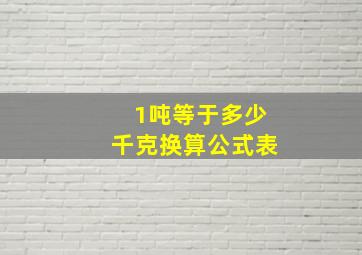 1吨等于多少
千克换算公式表